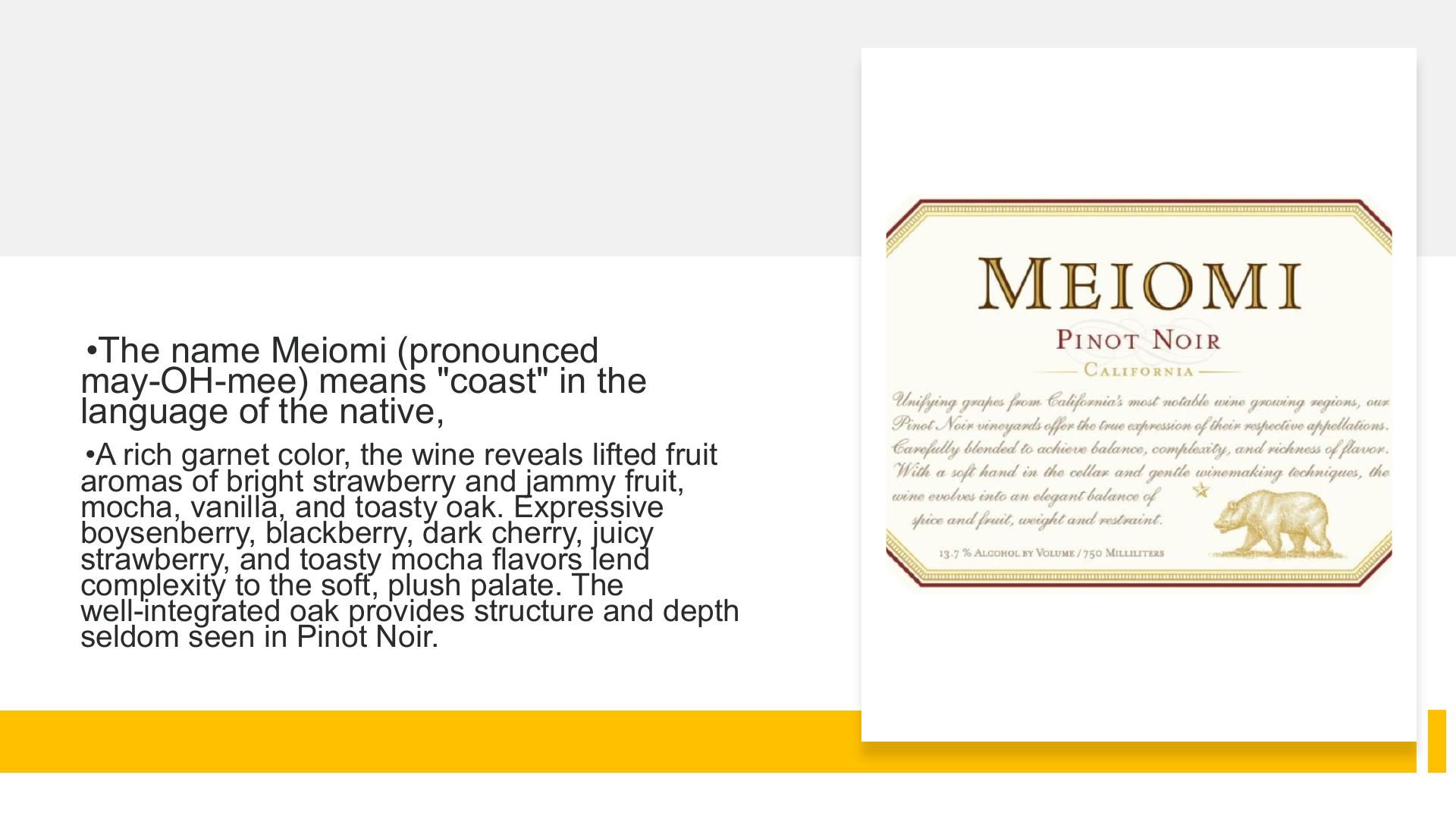 •The name Meiomi (pronounced may-OH-mee) means "coast" in the language of the native,

•A rich garnet color, the wine reveals lifted fruit aromas of bright strawberry and jammy fruit, mocha, vanilla, and toasty oak. Expressive boysenberry, blackberry, dark cherry, juicy strawberry, and toasty mocha flavors lend complexity to the soft, plush palate. The well-integrated oak provides structure and depth seldom seen in Pinot Noir.

MEIOMI
PINOT NOIR
CALIFORNIA

Unifying grapes from California's most notable wine growing regions, our Pinot Noir vineyards offer the true expression of their respective appellations. Carefully blended to achieve balance, complexity, and richness of flavor. With a soft hand in the cellar and gentle winemaking techniques, the wine evolves into an elegant balance of spice and fruit, weight and restraint.

13.7 % ALCOHOL BY VOLUME / 750 MILLILITERS